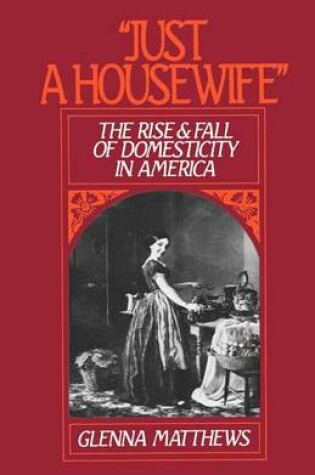 "JUST A HOUSEWIFE"

THE RISE & FALL OF DOMESTICITY IN AMERICA

GLENNA MATTHEWS